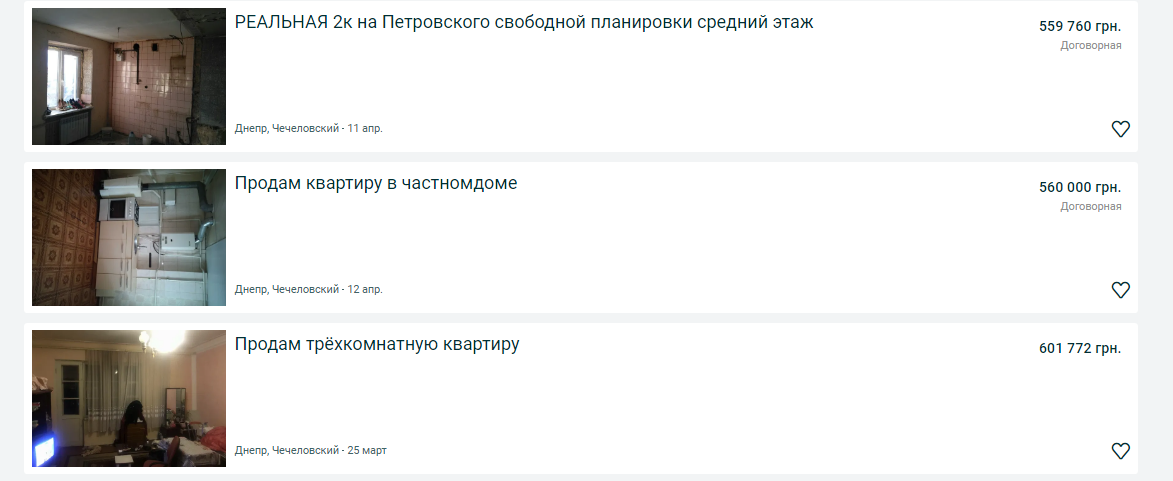 РЕАЛЬНАЯ 2к на Петровского свободной планировки средний этаж

559 760 грн.
Договорная

Днепр, Чечеловский · 11 апр.

Продам квартиру в частномдоме

560 000 грн.
Договорная

Днепр, Чечеловский · 12 апр.

Продам трёхкомнатную квартиру

601 772 грн.

Днепр, Чечеловский · 25 март